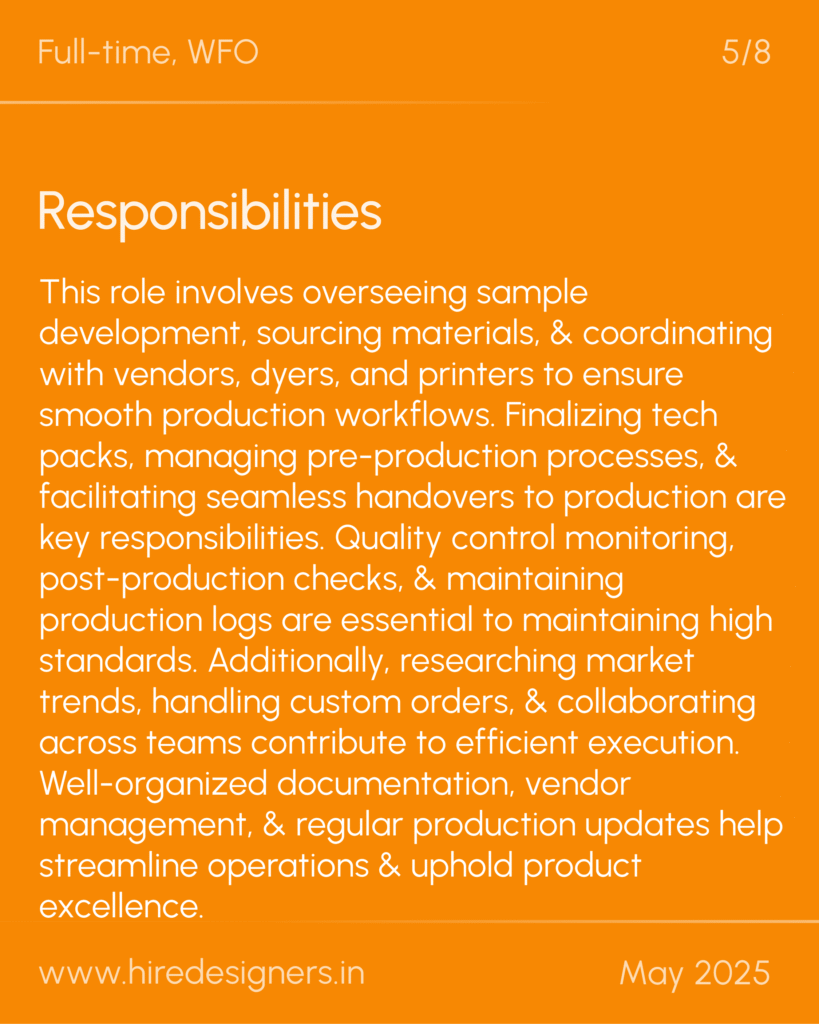 Full-time, WFO

5/8

Responsibilities

This role involves overseeing sample development, sourcing materials, & coordinating with vendors, dyers, and printers to ensure smooth production workflows. Finalizing tech packs, managing pre-production processes, & facilitating seamless handovers to production are key responsibilities. Quality control monitoring, post-production checks, & maintaining production logs are essential to maintaining high standards. Additionally, researching market trends, handling custom orders, & collaborating across teams contribute to efficient execution. Well-organized documentation, vendor management, & regular production updates help streamline operations & uphold product excellence.

www.hiredesigners.in

May 2025